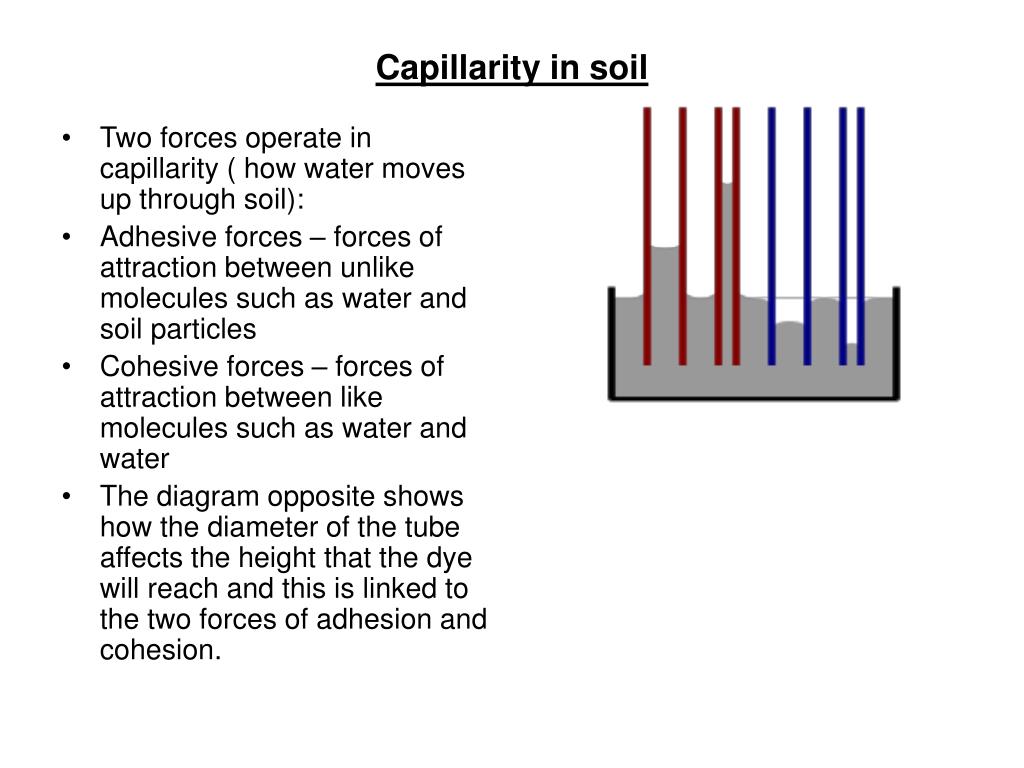 Capillarity in soil

• Two forces operate in capillarity ( how water moves up through soil):
• Adhesive forces – forces of attraction between unlike molecules such as water and soil particles
• Cohesive forces – forces of attraction between like molecules such as water and water
• The diagram opposite shows how the diameter of the tube affects the height that the dye will reach and this is linked to the two forces of adhesion and cohesion.